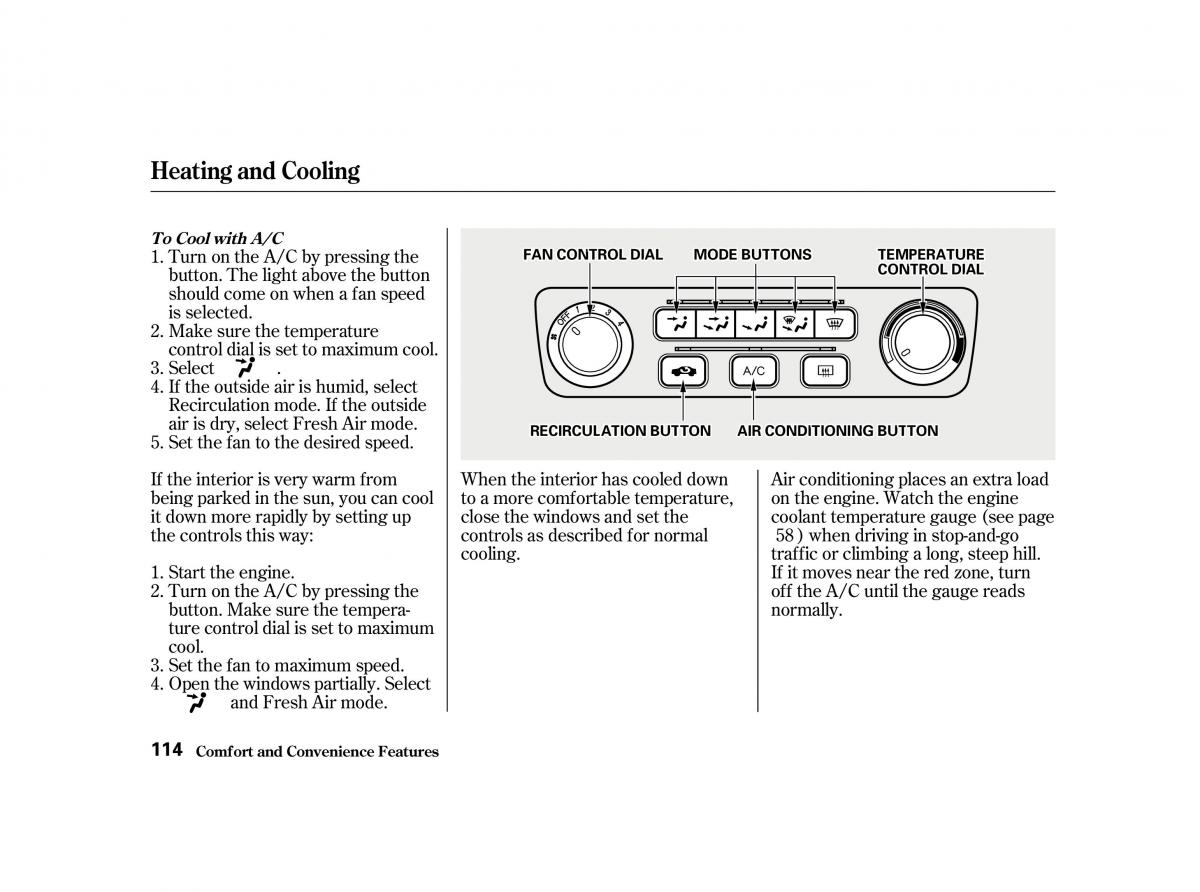 Heating and Cooling

To Cool with A/C
1. Turn on the A/C by pressing the button. The light above the button should come on when a fan speed is selected.
2. Make sure the temperature control dial is set to maximum cool.
3. Select .
4. If the outside air is humid, select Recirculation mode. If the outside air is dry, select Fresh Air mode.
5. Set the fan to the desired speed.

If the interior is very warm from being parked in the sun, you can cool it down more rapidly by setting up the controls this way:

1. Start the engine.
2. Turn on the A/C by pressing the button. Make sure the temperature control dial is set to maximum cool.
3. Set the fan to maximum speed.
4. Open the windows partially. Select and Fresh Air mode.

FAN CONTROL DIAL
MODE BUTTONS
TEMPERATURE CONTROL DIAL
OFF 1 2 3 4
A/C
RECIRCULATION BUTTON
AIR CONDITIONING BUTTON

When the interior has cooled down to a more comfortable temperature, close the windows and set the controls as described for normal cooling.

Air conditioning places an extra load on the engine. Watch the engine coolant temperature gauge (see page 58 ) when driving in stop-and-go traffic or climbing a long, steep hill. If it moves near the red zone, turn off the A/C until the gauge reads normally.

114 Comfort and Convenience Features